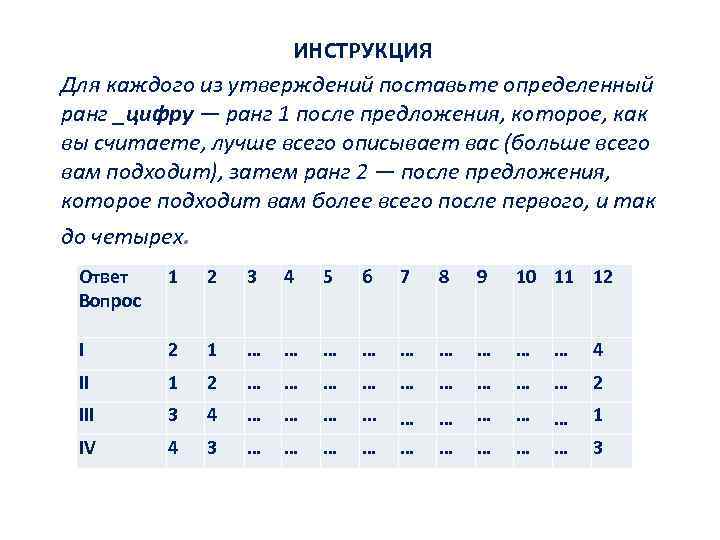 ИНСТРУКЦИЯ

Для каждого из утверждений поставьте определенный ранг _цифру — ранг 1 после предложения, которое, как вы считаете, лучше всего описывает вас (больше всего вам подходит), затем ранг 2 — после предложения, которое подходит вам более всего после первого, и так до четырех.

| Ответ Вопрос | 1 | 2 | 3 | 4 | 5 | 6 | 7 | 8 | 9 | 10 | 11 | 12 |
|---|---|---|---|---|---|---|---|---|---|---|---|---|
| I | 2 | 1 | … | … | … | … | … | … | … | … | … | 4 |
| II | 1 | 2 | … | … | … | … | … | … | … | … | … | 2 |
| III | 3 | 4 | … | … | … | … | … | … | … | … | … | 1 |
| IV | 4 | 3 | … | … | … | … | … | … | … | … | … | 3 |